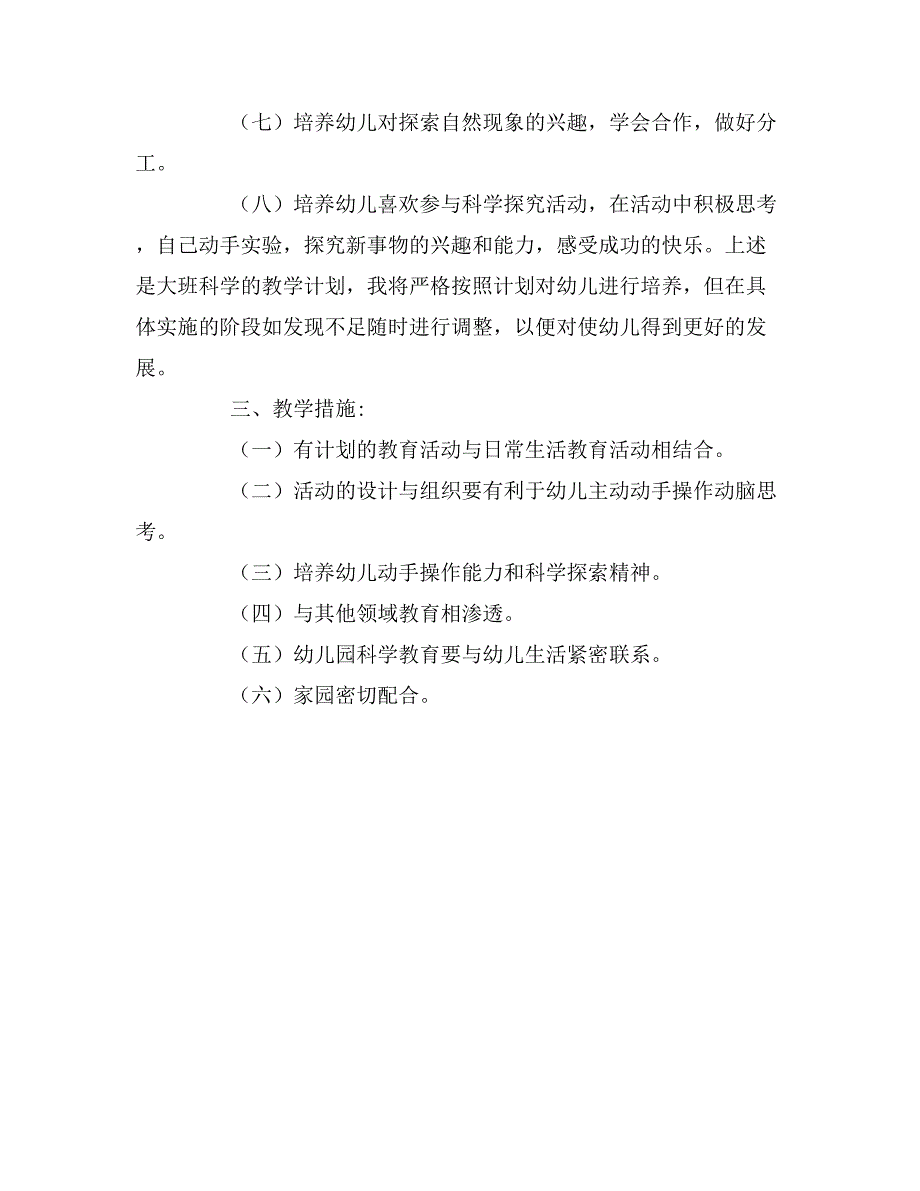 （七）培养幼儿对探索自然现象的兴趣，学会合作，做好分工。

（八）培养幼儿喜欢参与科学探究活动，在活动中积极思考，自己动手实验，探究新事物的兴趣和能力，感受成功的快乐。上述是大班科学的教学计划，我将严格按照计划对幼儿进行培养，但在具体实施的阶段如发现不足随时进行调整，以便对使幼儿得到更好的发展。

三、教学措施:

（一）有计划的教育活动与日常生活教育活动相结合。

（二）活动的设计与组织要有利于幼儿主动动手操作动脑思考。

（三）培养幼儿动手操作能力和科学探索精神。

（四）与其他领域教育相渗透。

（五）幼儿园科学教育要与幼儿生活紧密联系。

（六）家园密切配合。